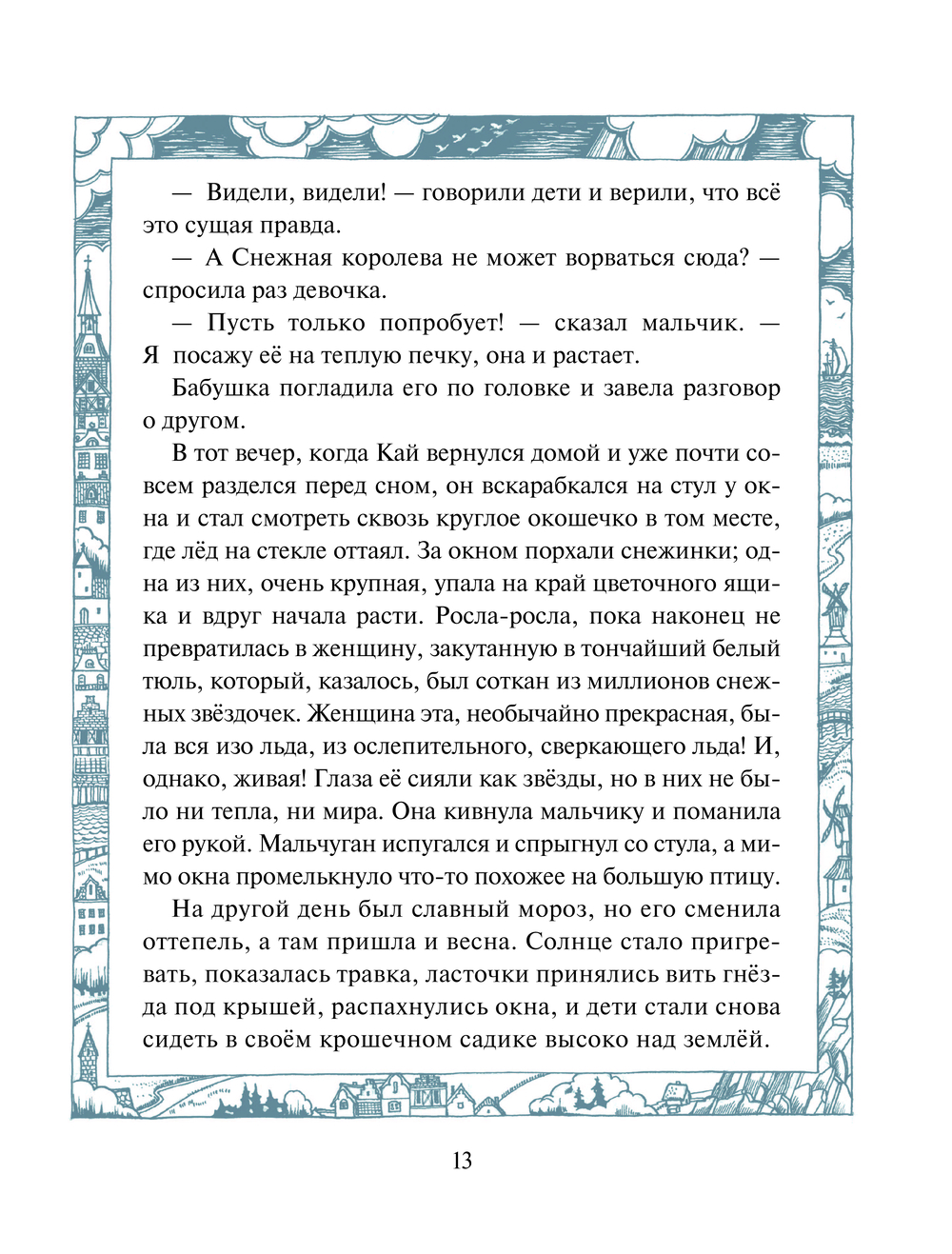 — Видели, видели! — говорили дети и верили, что всё это сущая правда.

— А Снежная королева не может ворваться сюда? — спросила раз девочка.

— Пусть только попробует! — сказал мальчик. — Я посажу её на теплую печку, она и растает.

Бабушка погладила его по головке и завела разговор о другом.

В тот вечер, когда Кай вернулся домой и уже почти совсем разделся перед сном, он вскарабкался на стул у окна и стал смотреть сквозь круглое окошечко в том месте, где лёд на стекле оттаял. За окном порхали снежинки; одна из них, очень крупная, упала на край цветочного ящика и вдруг начала расти. Росла-росла, пока наконец не превратилась в женщину, закутанную в тончайший белый тюль, который, казалось, был соткан из миллионов снежных звёздочек. Женщина эта, необычайно прекрасная, была вся изо льда, из ослепительного, сверкающего льда! И, однако, живая! Глаза её сияли как звёзды, но в них не было ни тепла, ни мира. Она кивнула мальчику и поманила его рукой. Мальчуган испугался и спрыгнул со стула, а мимо окна промелькнуло что-то похожее на большую птицу.

На другой день был славный мороз, но его сменила оттепель, а там пришла и весна. Солнце стало пригревать, показалась травка, ласточки принялись вить гнёзда под крышей, распахнулись окна, и дети стали снова сидеть в своём крошечном садике высоко над землёй.

13